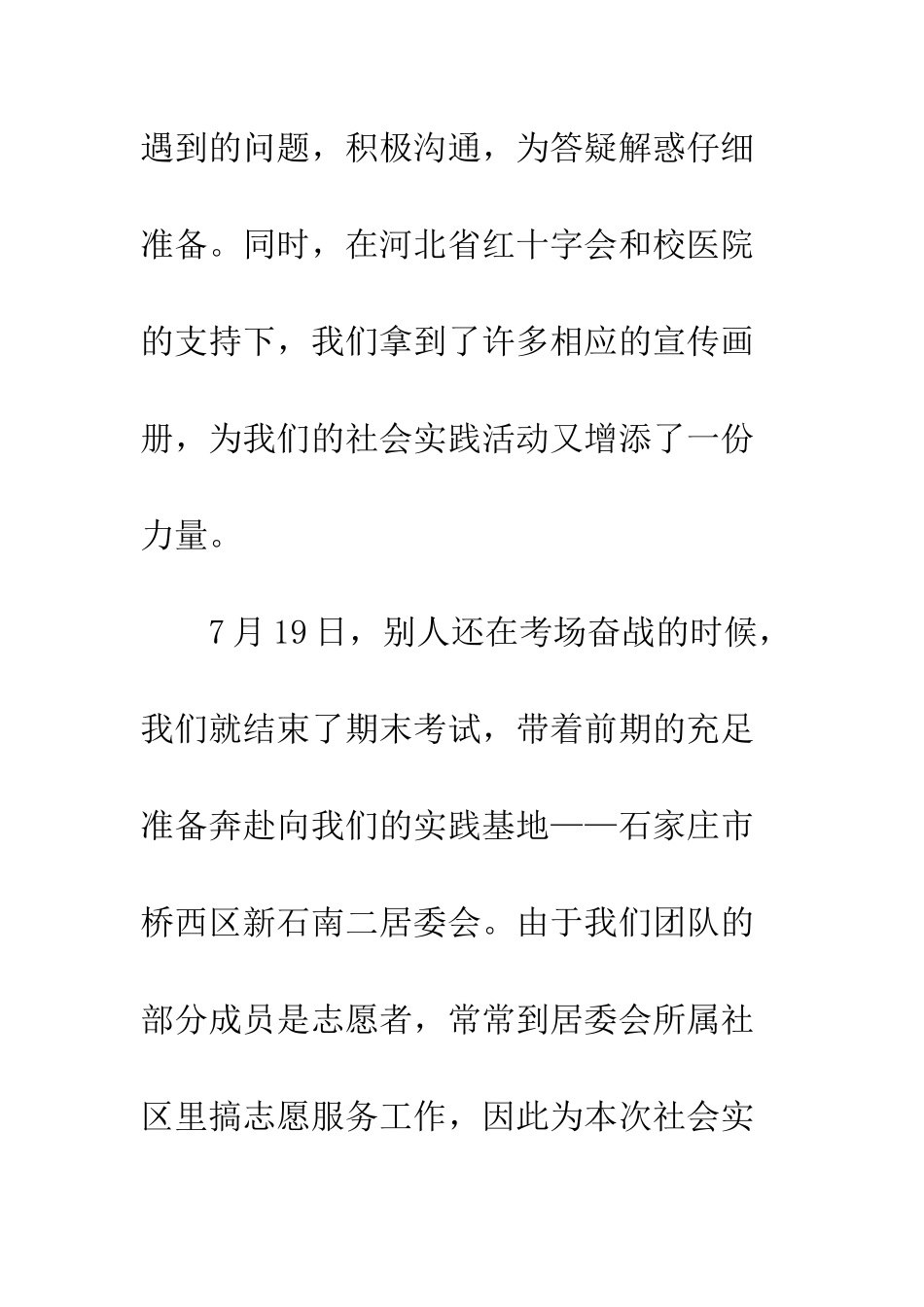 遇到的问题，积极沟通，为答疑解惑仔细准备。同时，在河北省红十字会和校医院的支持下，我们拿到了许多相应的宣传画册，为我们的社会实践活动又增添了一份力量。

7月19日，别人还在考场奋战的时候，我们就结束了期末考试，带着前期的充足准备奔赴向我们的实践基地——石家庄市桥西区新石南二居委会。由于我们团队的部分成员是志愿者，常常到居委会所属社区里搞志愿服务工作，因此为本次社会实